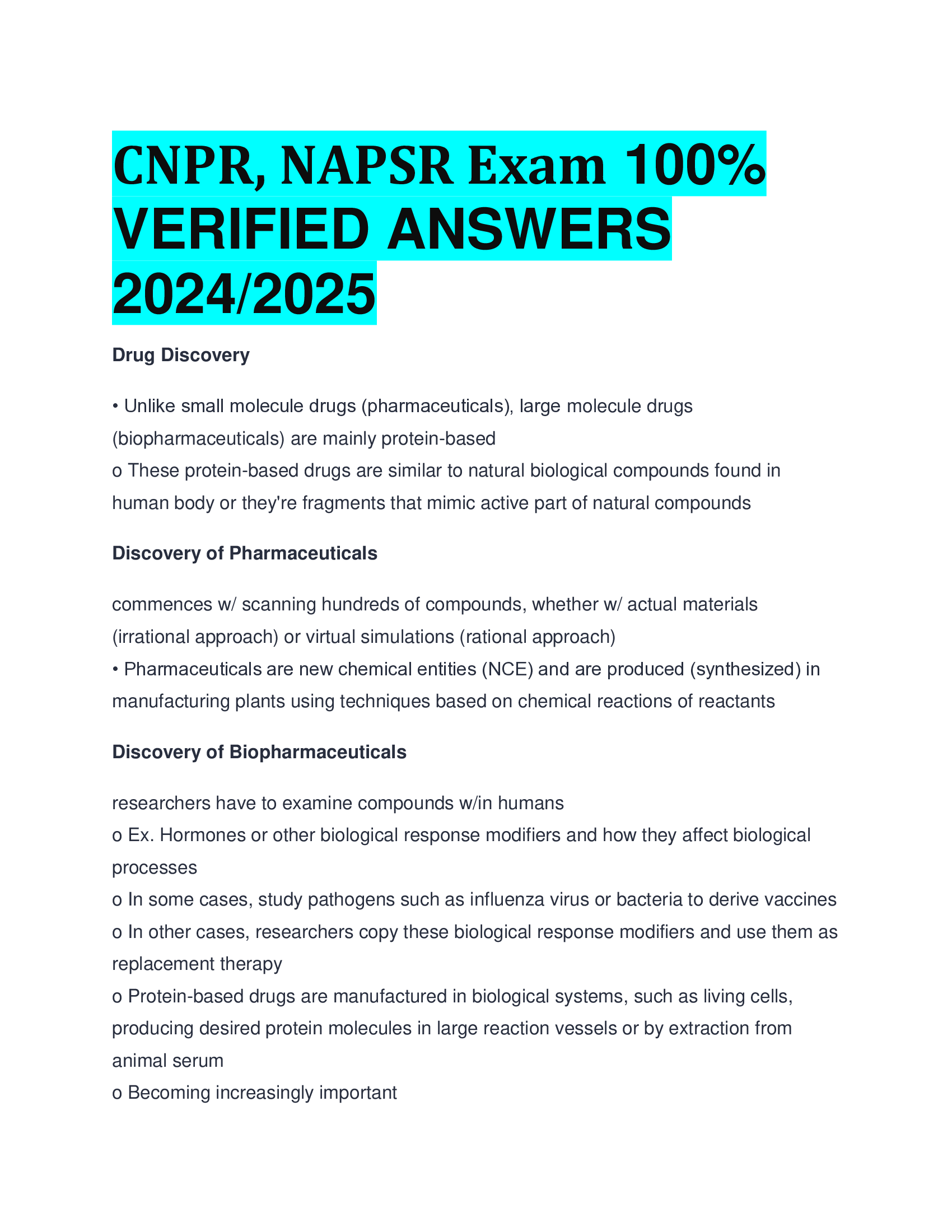 CNPR, NAPSR Exam 100% VERIFIED ANSWERS 2024/2025

Drug Discovery

• Unlike small molecule drugs (pharmaceuticals), large molecule drugs (biopharmaceuticals) are mainly protein-based
o These protein-based drugs are similar to natural biological compounds found in human body or they're fragments that mimic active part of natural compounds

Discovery of Pharmaceuticals

commences w/ scanning hundreds of compounds, whether w/ actual materials (irrational approach) or virtual simulations (rational approach)
• Pharmaceuticals are new chemical entities (NCE) and are produced (synthesized) in manufacturing plants using techniques based on chemical reactions of reactants

Discovery of Biopharmaceuticals

researchers have to examine compounds w/in humans
o Ex. Hormones or other biological response modifiers and how they affect biological processes
o In some cases, study pathogens such as influenza virus or bacteria to derive vaccines
o In other cases, researchers copy these biological response modifiers and use them as replacement therapy
o Protein-based drugs are manufactured in biological systems, such as living cells, producing desired protein molecules in large reaction vessels or by extraction from animal serum
o Becoming increasingly important